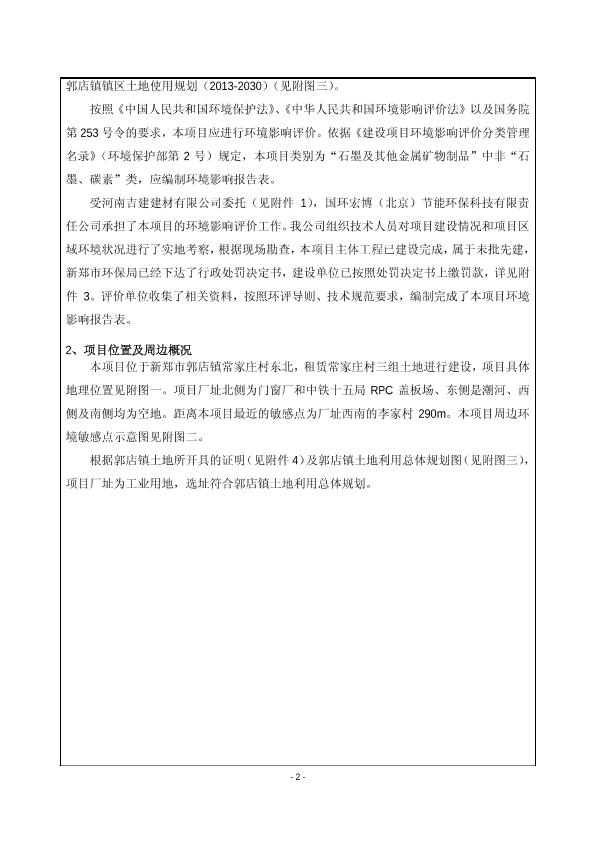 郭店镇镇区土地使用规划（2013-2030）（见附图三）。

按照《中国人民共和国环境保护法》、《中华人民共和国环境影响评价法》以及国务院第 253 号令的要求，本项目应进行环境影响评价。依据《建设项目环境影响评价分类管理名录》（环境保护部第 2 号）规定，本项目类别为“石墨及其他金属矿物制品”中非“石墨、碳素”类，应编制环境影响报告表。

受河南吉建建材有限公司委托（见附件 1），国环宏博（北京）节能环保科技有限责任公司承担了本项目的环境影响评价工作。我公司组织技术人员对项目建设情况和项目区域环境状况进行了实地考察，根据现场勘查，本项目主体工程已建设完成，属于未批先建，新郑市环保局已经下达了行政处罚决定书，建设单位已按照处罚决定书上缴罚款，详见附件 3。评价单位收集了相关资料，按照环评导则、技术规范要求，编制完成了本项目环境影响报告表。

2、项目位置及周边概况

本项目位于新郑市郭店镇常家庄村东北，租赁常家庄村三组土地进行建设，项目具体地理位置见附图一。项目厂址北侧为门窗厂和中铁十五局 RPC 盖板场、东侧是潮河、西侧及南侧均为空地。距离本项目最近的敏感点为厂址西南的李家村 290m。本项目周边环境敏感点示意图见附图二。

根据郭店镇土地所开具的证明（见附件 4）及郭店镇土地利用总体规划图（见附图三），项目厂址为工业用地，选址符合郭店镇土地利用总体规划。

- 2 -